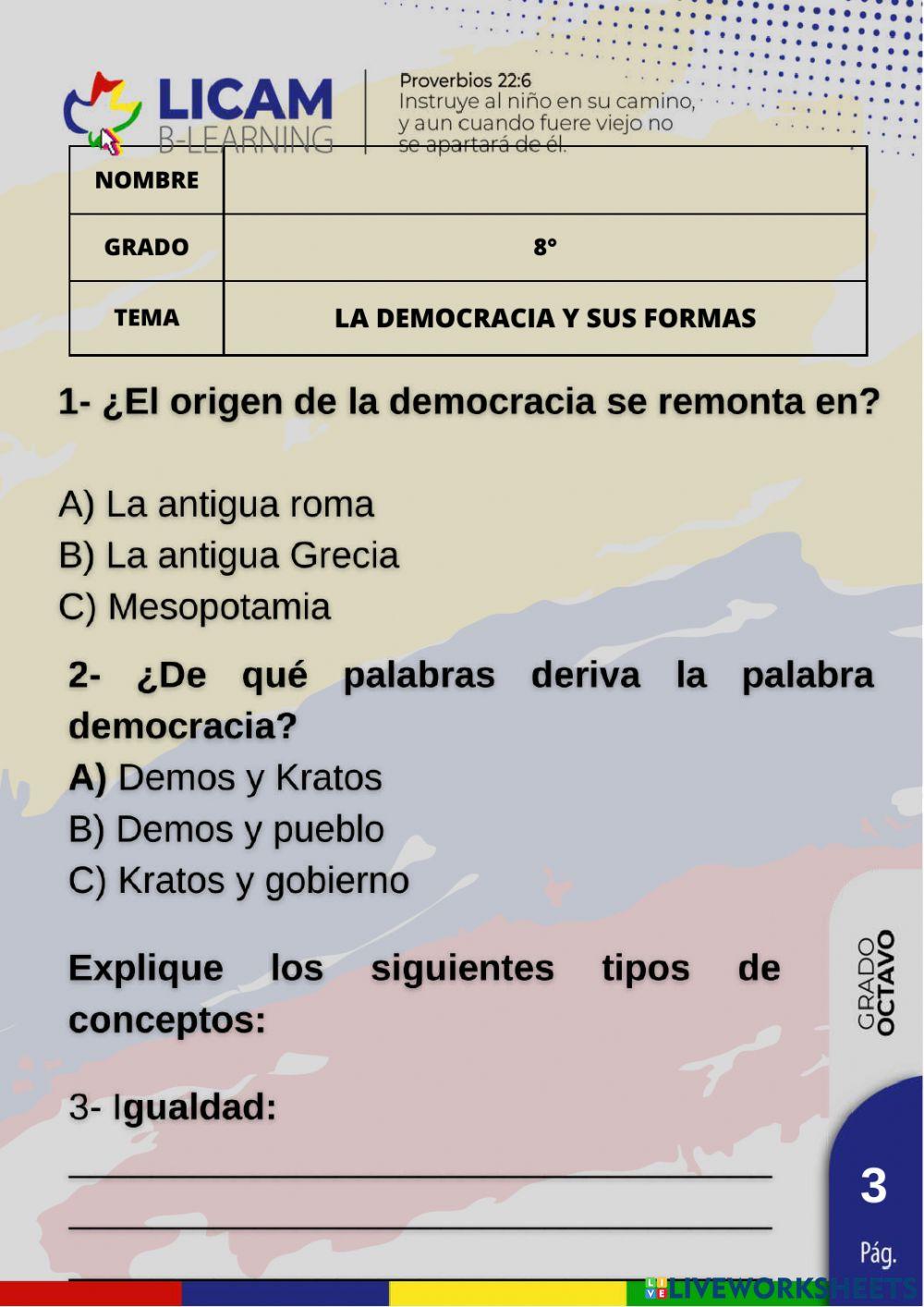 LICAM
B-LEARNING

Proverbios 22:6
Instruye al niño en su camino, y aun cuando fuere viejo no se apartará de él.

| NOMBRE | |
|---|---|
| GRADO | 8° |
| TEMA | LA DEMOCRACIA Y SUS FORMAS |

1- ¿El origen de la democracia se remonta en?

A) La antigua roma
B) La antigua Grecia
C) Mesopotamia

2- ¿De qué palabras deriva la palabra democracia?
A) Demos y Kratos
B) Demos y pueblo
C) Kratos y gobierno

Explique los siguientes tipos de conceptos:

3- Igualdad:

GRADO
OCTAVO

3
Pág.

LIVEWORKSHEETS